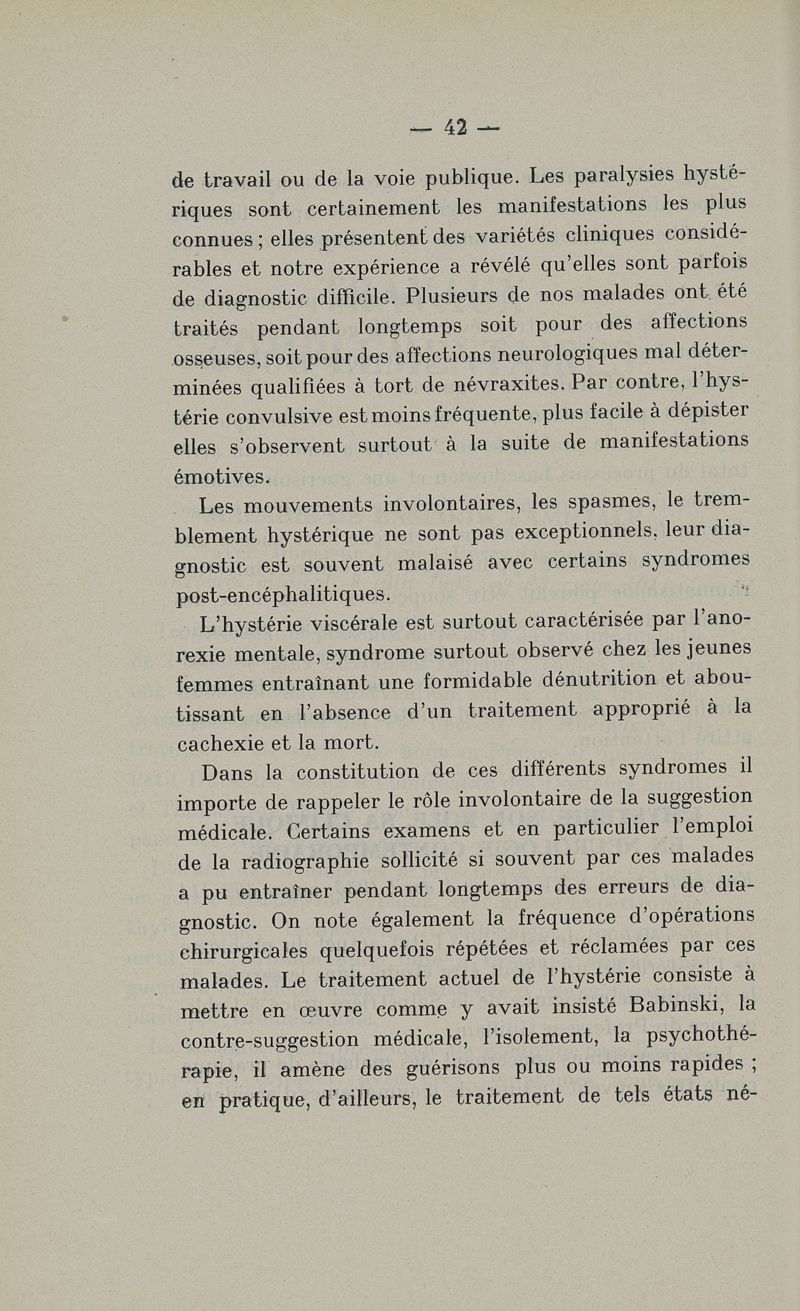 — 42 —

de travail ou de la voie publique. Les paralysies hystériques sont certainement les manifestations les plus connues ; elles présentent des variétés cliniques considérables et notre expérience a révélé qu'elles sont parfois de diagnostic difficile. Plusieurs de nos malades ont été traités pendant longtemps soit pour des affections osseuses, soit pour des affections neurologiques mal déterminées qualifiées à tort de névraxites. Par contre, l'hystérie convulsive est moins fréquente, plus facile à dépister elles s'observent surtout à la suite de manifestations émotives.

Les mouvements involontaires, les spasmes, le tremblement hystérique ne sont pas exceptionnels, leur diagnostic est souvent malaisé avec certains syndromes post-encéphalitiques.

L'hystérie viscérale est surtout caractérisée par l'anorexie mentale, syndrome surtout observé chez les jeunes femmes entraînant une formidable dénutrition et aboutissant en l'absence d'un traitement approprié à la cachexie et la mort.

Dans la constitution de ces différents syndromes il importe de rappeler le rôle involontaire de la suggestion médicale. Certains examens et en particulier l'emploi de la radiographie sollicité si souvent par ces malades a pu entraîner pendant longtemps des erreurs de diagnostic. On note également la fréquence d'opérations chirurgicales quelquefois répétées et réclamées par ces malades. Le traitement actuel de l'hystérie consiste à mettre en œuvre comme y avait insisté Babinski, la contre-suggestion médicale, l'isolement, la psychothérapie, il amène des guérisons plus ou moins rapides ; en pratique, d'ailleurs, le traitement de tels états né-